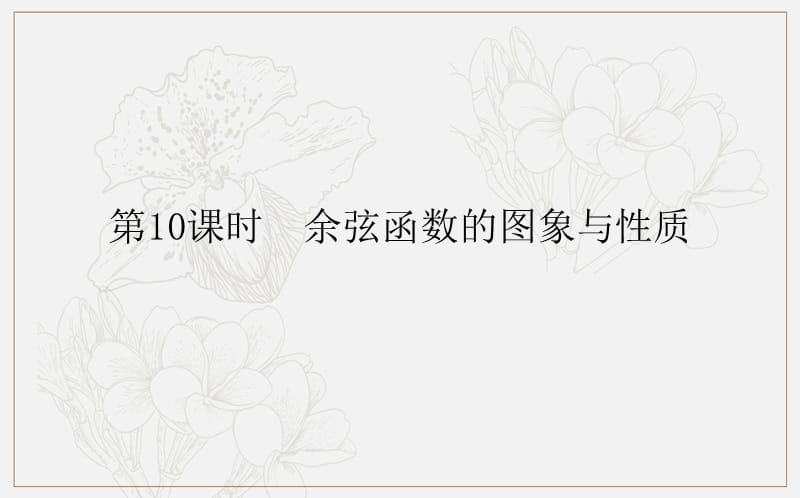 第10课时　余弦函数的图象与性质